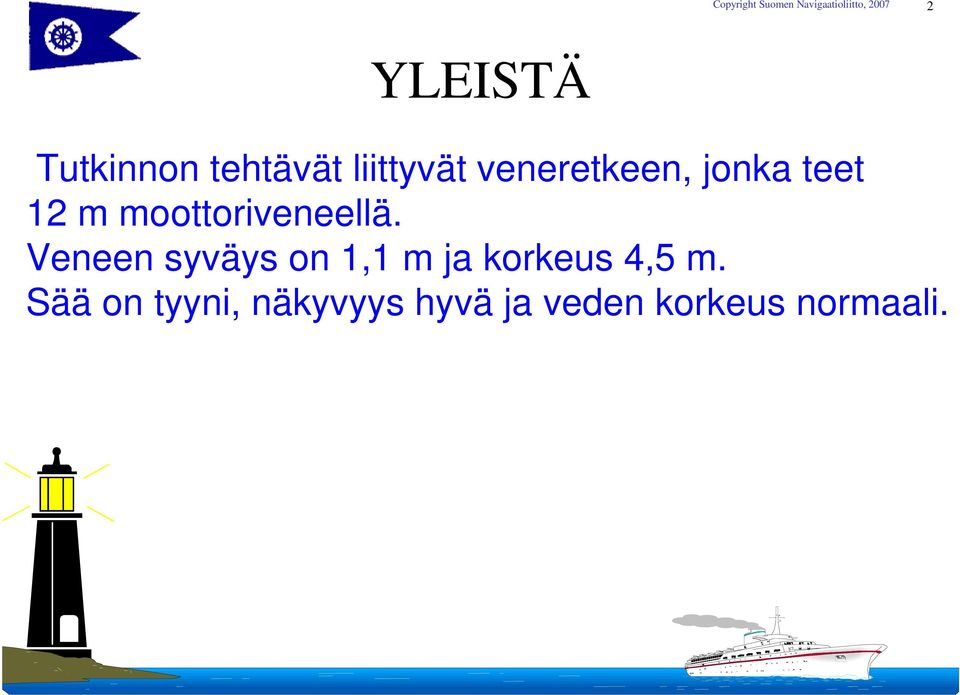 Copyright Suomen Navigaatioliitto, 2007

2

YLEISTÄ

Tutkinnon tehtävät liittyvät veneretkeen, jonka teet 12 m moottoriveneellä.
Veneen syväys on 1,1 m ja korkeus 4,5 m.
Sää on tyyni, näkyvyys hyvä ja veden korkeus normaali.